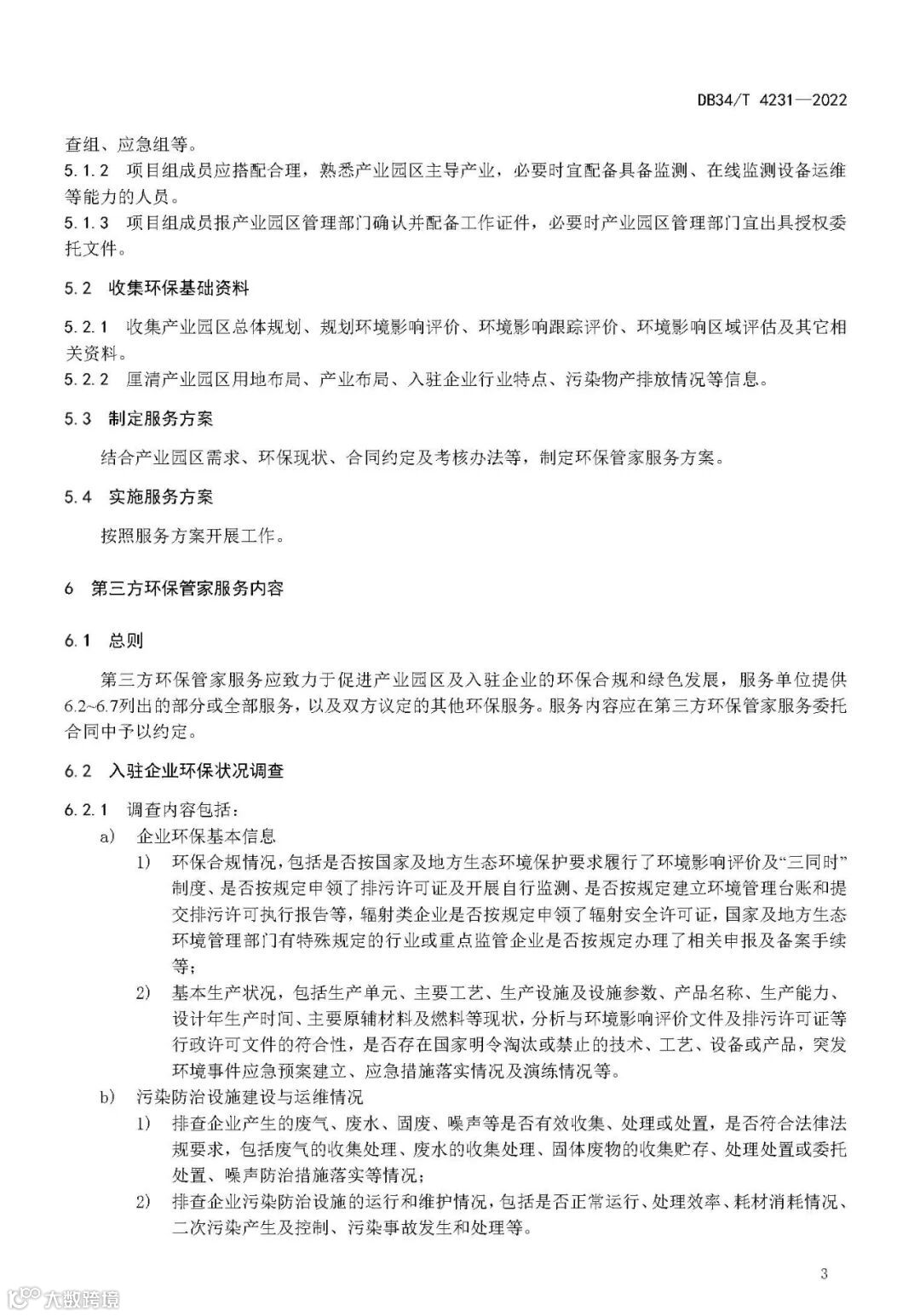 DB34/T 4231—2022

查组、应急组等。

5.1.2 项目组成员应搭配合理，熟悉产业园区主导产业，必要时宜配备具备监测、在线监测设备运维等能力的人员。

5.1.3 项目组成员报产业园区管理部门确认并配备工作证件，必要时产业园区管理部门宜出具授权委托文件。

5.2 收集环保基础资料

5.2.1 收集产业园区总体规划、规划环境影响评价、环境影响跟踪评价、环境影响区域评估及其它相关资料。

5.2.2 厘清产业园区用地布局、产业布局、入驻企业行业特点、污染物产排放情况等信息。

5.3 制定服务方案

结合产业园区需求、环保现状、合同约定及考核办法等，制定环保管家服务方案。

5.4 实施服务方案

按照服务方案开展工作。

6 第三方环保管家服务内容

6.1 总则

第三方环保管家服务应致力于促进产业园区及入驻企业的环保合规和绿色发展，服务单位提供6.2~6.7列出的部分或全部服务，以及双方议定的其他环保服务。服务内容应在第三方环保管家服务委托合同中予以约定。

6.2 入驻企业环保状况调查

6.2.1 调查内容包括：

a) 企业环保基本信息

1) 环保合规情况，包括是否按国家及地方生态环境保护要求履行了环境影响评价及“三同时”制度、是否按规定申领了排污许可证及开展自行监测、是否按规定建立环境管理台账和提交排污许可执行报告等，辐射类企业是否按规定申领了辐射安全许可证，国家及地方生态环境管理部门有特殊规定的行业或重点监管企业是否按规定办理了相关申报及备案手续等；

2) 基本生产状况，包括生产单元、主要工艺、生产设施及设施参数、产品名称、生产能力、设计年生产时间、主要原辅材料及燃料等现状，分析与环境影响评价文件及排污许可证等行政许可文件的符合性，是否存在国家明令淘汰或禁止的技术、工艺、设备或产品，突发环境事件应急预案建立、应急措施落实情况及演练情况等。

b) 污染防治设施建设与运维情况

1) 排查企业产生的废气、废水、固废、噪声等是否有效收集、处理或处置，是否符合法律法规要求，包括废气的收集处理、废水的收集处理、固体废物的收集贮存、处理处置或委托处置、噪声防治措施落实等情况；

2) 排查企业污染防治设施的运行和维护情况，包括是否正常运行、处理效率、耗材消耗情况、二次污染产生及控制、污染事故发生和处理等。

3

大数跨境